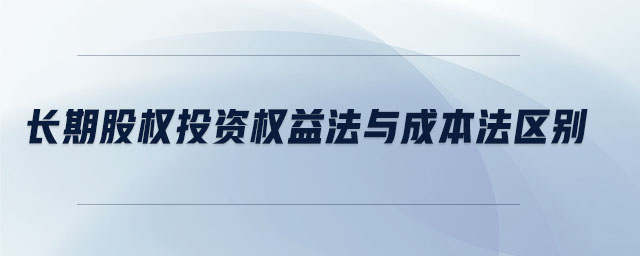 长期股权投资权益法与成本法区别